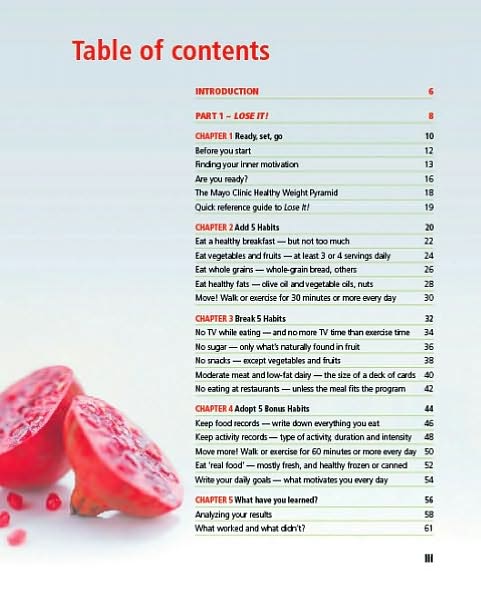 Table of contents

INTRODUCTION 6

PART 1 – LOSE IT! 8

CHAPTER 1 Ready, set, go 10
Before you start 12
Finding your inner motivation 13
Are you ready? 16
The Mayo Clinic Healthy Weight Pyramid 18
Quick reference guide to Lose It! 19

CHAPTER 2 Add 5 Habits 20
Eat a healthy breakfast — but not too much 22
Eat vegetables and fruits — at least 3 or 4 servings daily 24
Eat whole grains — whole-grain bread, others 26
Eat healthy fats — olive oil and vegetable oils, nuts 28
Move! Walk or exercise for 30 minutes or more every day 30

CHAPTER 3 Break 5 Habits 32
No TV while eating — and no more TV time than exercise time 34
No sugar — only what's naturally found in fruit 36
No snacks — except vegetables and fruits 38
Moderate meat and low-fat dairy — the size of a deck of cards 40
No eating at restaurants — unless the meal fits the program 42

CHAPTER 4 Adopt 5 Bonus Habits 44
Keep food records — write down everything you eat 46
Keep activity records — type of activity, duration and intensity 48
Move more! Walk or exercise for 60 minutes or more every day 50
Eat 'real food' — mostly fresh, and healthy frozen or canned 52
Write your daily goals — what motivates you every day 54

CHAPTER 5 What have you learned? 56
Analyzing your results 58
What worked and what didn't? 61

III